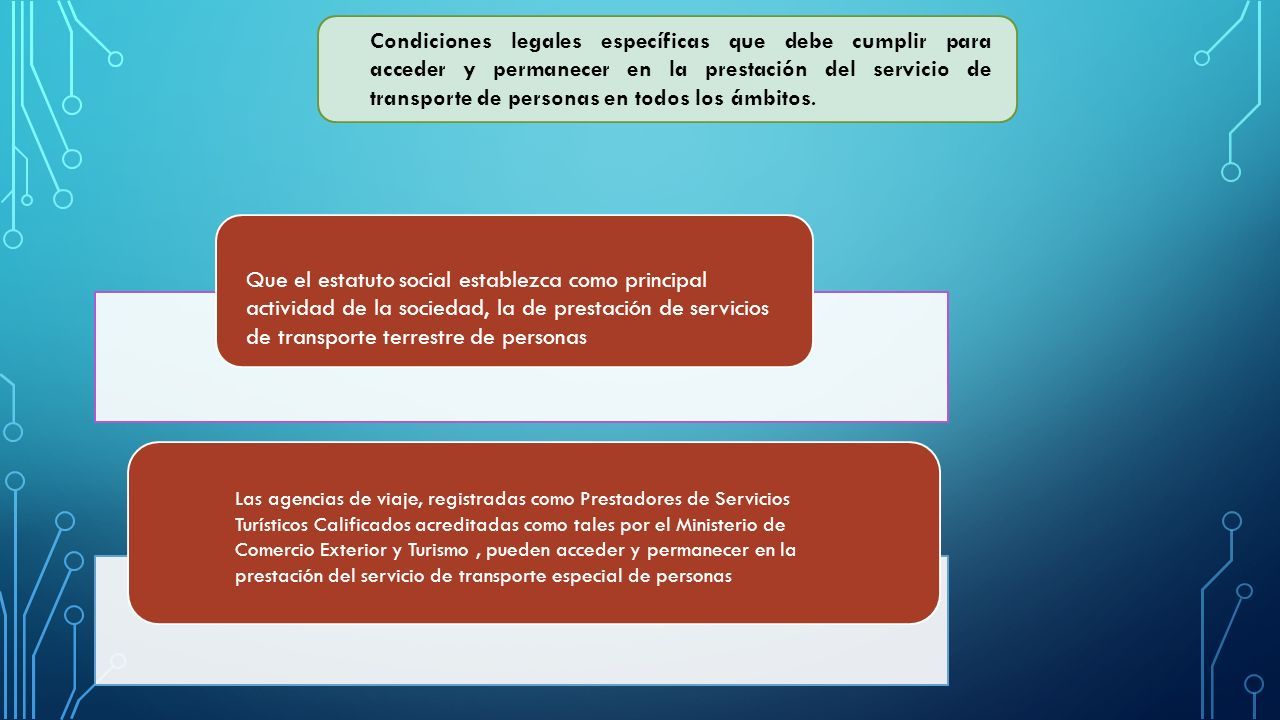 Condiciones legales específicas que debe cumplir para acceder y permanecer en la prestación del servicio de transporte de personas en todos los ámbitos.

Que el estatuto social establezca como principal actividad de la sociedad, la de prestación de servicios de transporte terrestre de personas

Las agencias de viaje, registradas como Prestadores de Servicios Turísticos Calificados acreditadas como tales por el Ministerio de Comercio Exterior y Turismo , pueden acceder y permanecer en la prestación del servicio de transporte especial de personas